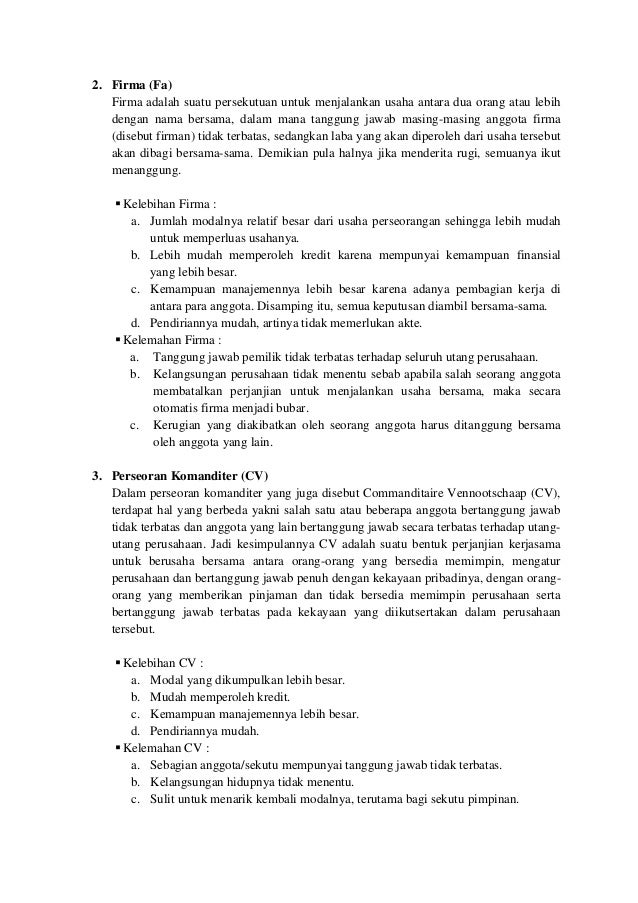 2. Firma (Fa)
Firma adalah suatu persekutuan untuk menjalankan usaha antara dua orang atau lebih dengan nama bersama, dalam mana tanggung jawab masing-masing anggota firma (disebut firman) tidak terbatas, sedangkan laba yang akan diperoleh dari usaha tersebut akan dibagi bersama-sama. Demikian pula halnya jika menderita rugi, semuanya ikut menanggung.

▪ Kelebihan Firma :
a. Jumlah modalnya relatif besar dari usaha perseorangan sehingga lebih mudah untuk memperluas usahanya.
b. Lebih mudah memperoleh kredit karena mempunyai kemampuan finansial yang lebih besar.
c. Kemampuan manajemennya lebih besar karena adanya pembagian kerja di antara para anggota. Disamping itu, semua keputusan diambil bersama-sama.
d. Pendiriannya mudah, artinya tidak memerlukan akte.
▪ Kelemahan Firma :
a. Tanggung jawab pemilik tidak terbatas terhadap seluruh utang perusahaan.
b. Kelangsungan perusahaan tidak menentu sebab apabila salah seorang anggota membatalkan perjanjian untuk menjalankan usaha bersama, maka secara otomatis firma menjadi bubar.
c. Kerugian yang diakibatkan oleh seorang anggota harus ditanggung bersama oleh anggota yang lain.

3. Perseoran Komanditer (CV)
Dalam perseoran komanditer yang juga disebut Commanditaire Vennootschaap (CV), terdapat hal yang berbeda yakni salah satu atau beberapa anggota bertanggung jawab tidak terbatas dan anggota yang lain bertanggung jawab secara terbatas terhadap utang-utang perusahaan. Jadi kesimpulannya CV adalah suatu bentuk perjanjian kerjasama untuk berusaha bersama antara orang-orang yang bersedia memimpin, mengatur perusahaan dan bertanggung jawab penuh dengan kekayaan pribadinya, dengan orang-orang yang memberikan pinjaman dan tidak bersedia memimpin perusahaan serta bertanggung jawab terbatas pada kekayaan yang diikutsertakan dalam perusahaan tersebut.

▪ Kelebihan CV :
a. Modal yang dikumpulkan lebih besar.
b. Mudah memperoleh kredit.
c. Kemampuan manajemennya lebih besar.
d. Pendiriannya mudah.
▪ Kelemahan CV :
a. Sebagian anggota/sekutu mempunyai tanggung jawab tidak terbatas.
b. Kelangsungan hidupnya tidak menentu.
c. Sulit untuk menarik kembali modalnya, terutama bagi sekutu pimpinan.